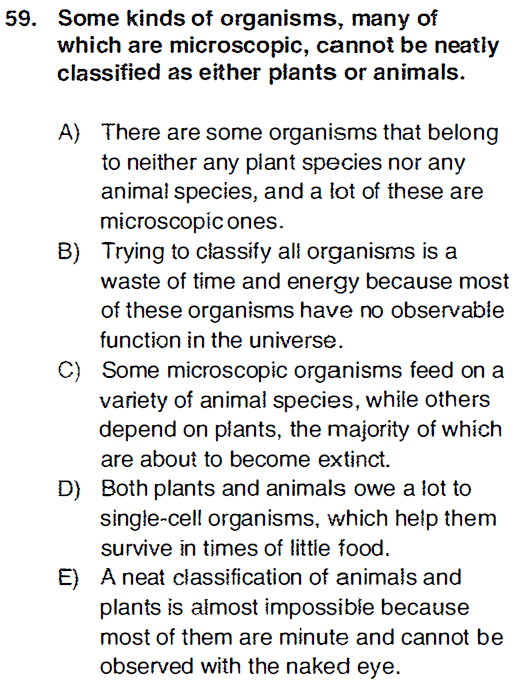 59. Some kinds of organisms, many of which are microscopic, cannot be neatly classified as either plants or animals.

A) There are some organisms that belong to neither any plant species nor any animal species, and a lot of these are microscopic ones.
B) Trying to classify all organisms is a waste of time and energy because most of these organisms have no observable function in the universe.
C) Some microscopic organisms feed on a variety of animal species, while others depend on plants, the majority of which are about to become extinct.
D) Both plants and animals owe a lot to single-cell organisms, which help them survive in times of little food.
E) A neat classification of animals and plants is almost impossible because most of them are minute and cannot be observed with the naked eye.